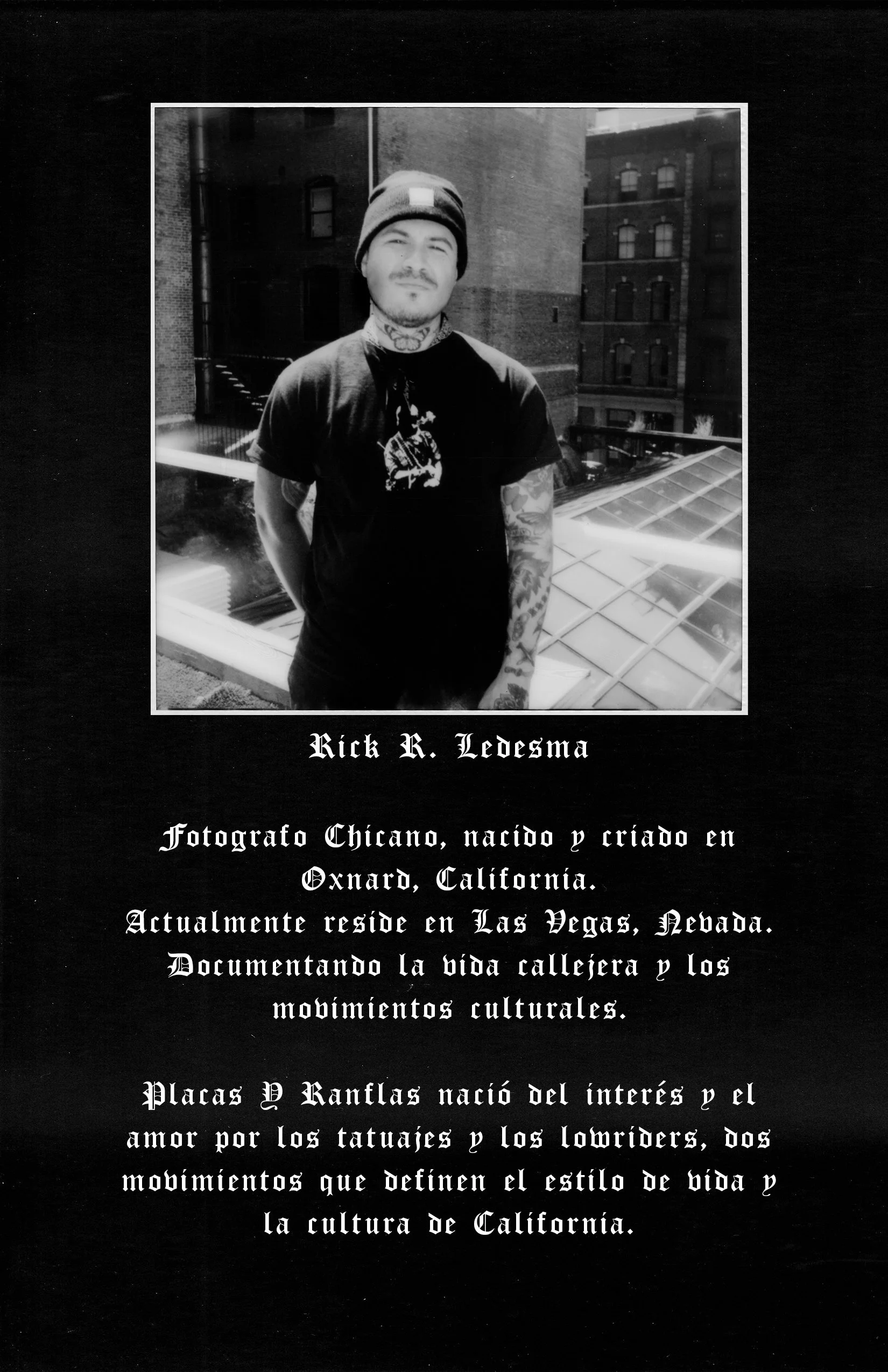 Rick R. Ledesma

Fotografo Chicano, nacido y criado en Oxnard, California.
Actualmente reside en Las Vegas, Nevada.
Documentando la vida callejera y los movimientos culturales.

Placas Y Ranflas nació del interés y el amor por los tatuajes y los lowriders, dos movimientos que definen el estilo de vida y la cultura de California.